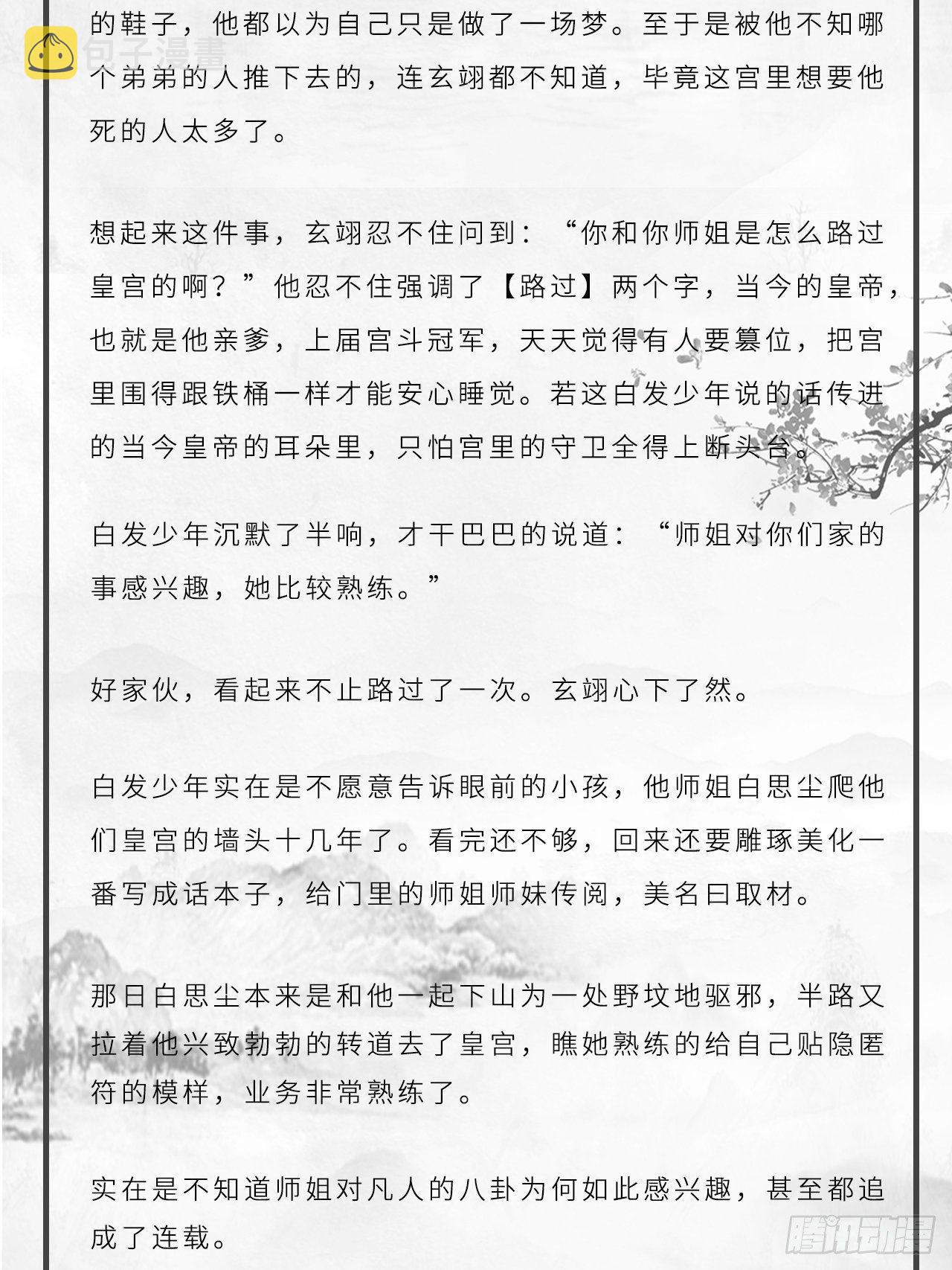 包子漫畫

的鞋子，他都以为自己只是做了一场梦。至于是被他不知哪个弟弟的人推下去的，连玄翊都不知道，毕竟这宫里想要他死的人太多了。

想起来这件事，玄翊忍不住问到：“你和你师姐是怎么路过皇宫的啊？”他忍不住强调了【路过】两个字，当今的皇帝，也就是他亲爹，上届宫斗冠军，天天觉得有人要篡位，把宫里围得跟铁桶一样才能安心睡觉。若这白发少年说的话传进的当今皇帝的耳朵里，只怕宫里的守卫全得上断头台。

白发少年沉默了半响，才干巴巴的说道：“师姐对你们家的事感兴趣，她比较熟练。”

好家伙，看起来不止路过了一次。玄翊心下了然。

白发少年实在是不愿意告诉眼前的小孩，他师姐白思尘爬他们皇宫的墙头十几年了。看完还不够，回来还要雕琢美化一番写成话本子，给门里的师姐师妹传阅，美名曰取材。

那日白思尘本来是和他一起下山为一处野坟地驱邪，半路又拉着他兴致勃勃的转道去了皇宫，瞧她熟练的给自己贴隐匿符的模样，业务非常熟练了。

实在是不知道师姐对凡人的八卦为何如此感兴趣，甚至都追成了连载。

腾讯动漫